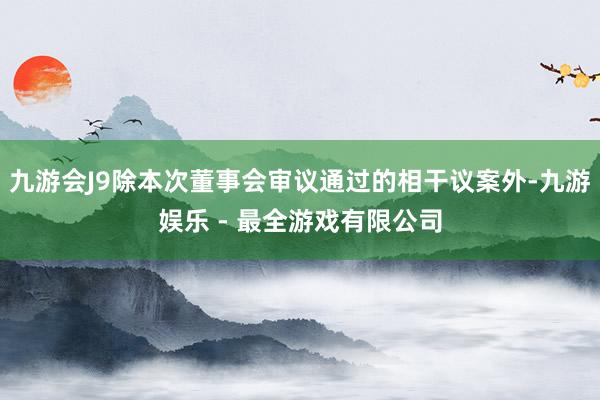 九游会J9除本次董事会审议通过的相干议案外-九游娱乐 - 最全游戏有限公司